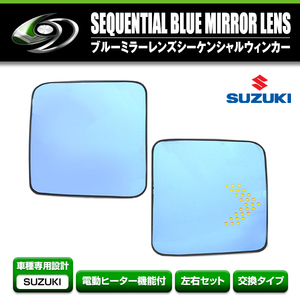 SEQUENTIAL BLUE MIRROR LENS
ブルーミラーレンズシーケンシャルウィンカー

SUZUKI

車種専用設計
SUZUKI

電動ヒーター機能付

左右セット

交換タイプ